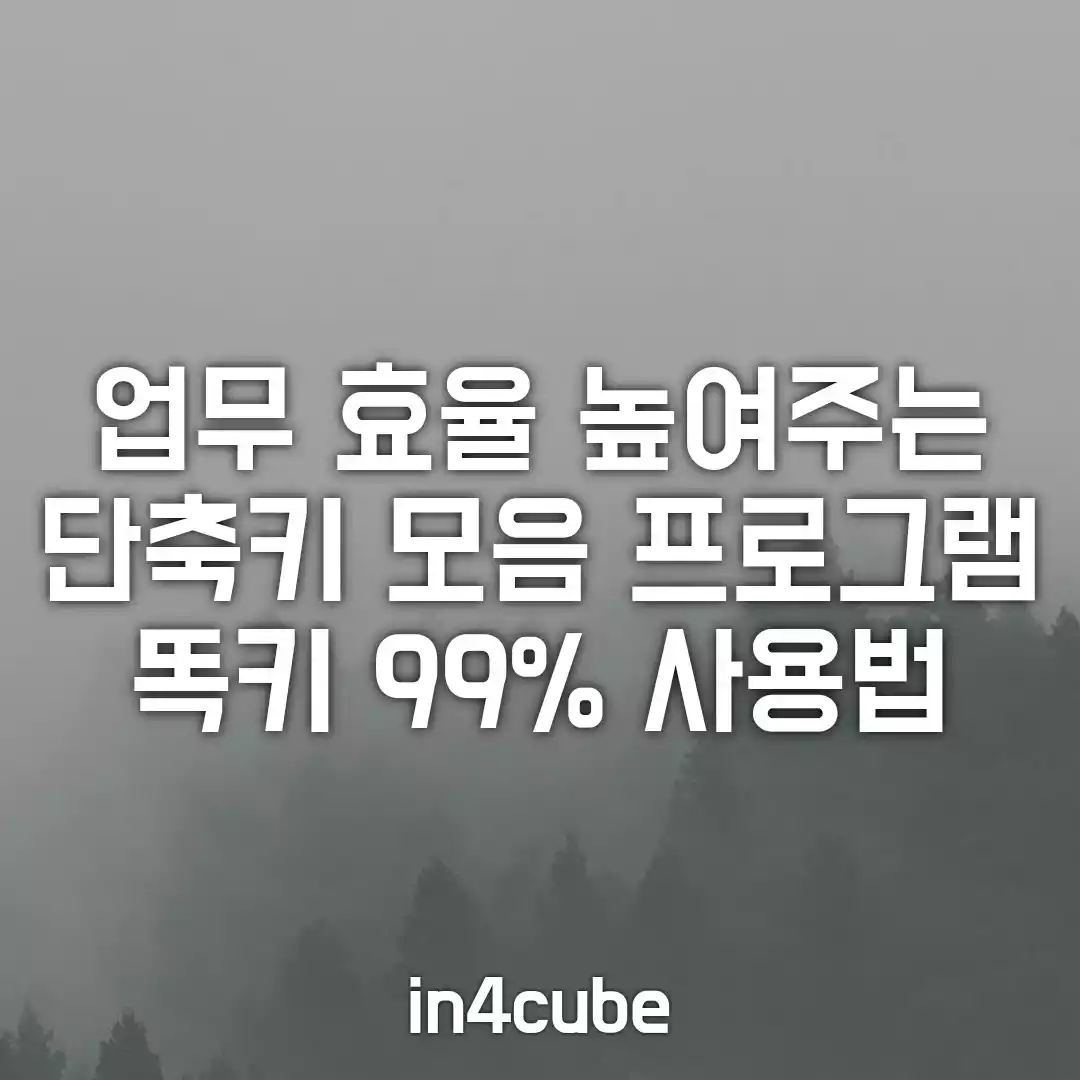 업무 효율 높여주는
단축키 모음 프로그램
똑키 99% 사용법

in4cube